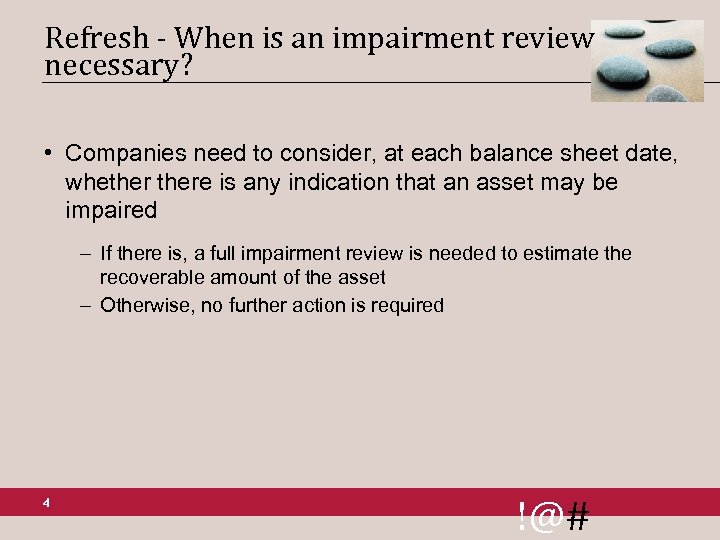 Refresh - When is an impairment review necessary?

• Companies need to consider, at each balance sheet date, whether there is any indication that an asset may be impaired

– If there is, a full impairment review is needed to estimate the recoverable amount of the asset

– Otherwise, no further action is required

4

!@#